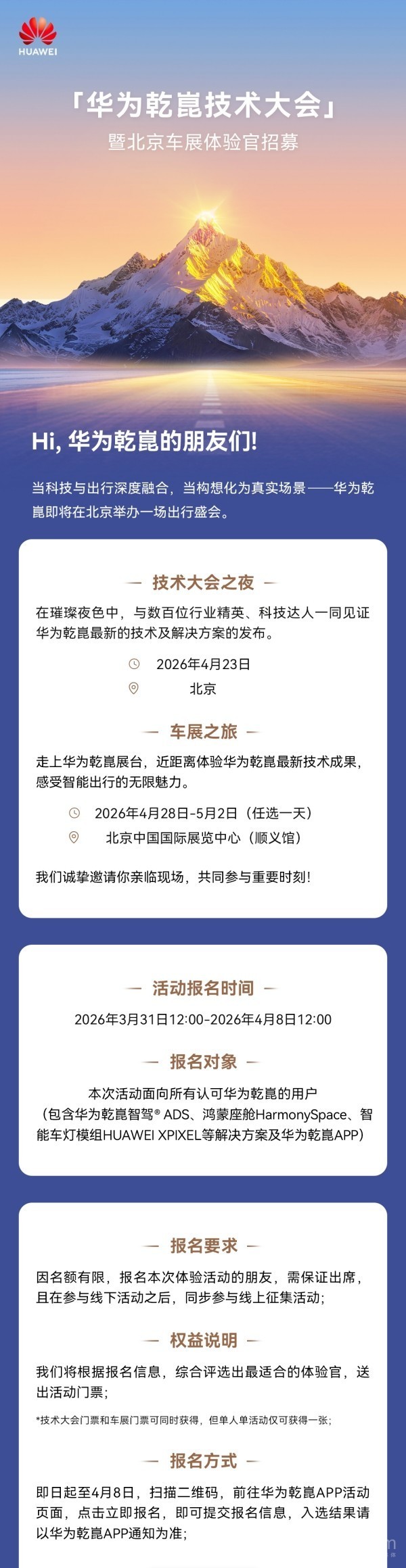 HUAWEI

「华为乾崑技术大会」
暨北京车展体验官招募

Hi, 华为乾崑的朋友们!

当科技与出行深度融合，当构想化为真实场景——华为乾崑即将在北京举办一场出行盛会。

— 技术大会之夜 —

在璀璨夜色中，与数百位行业精英、科技达人一同见证华为乾崑最新的技术及解决方案的发布。

2026年4月23日
北京

— 车展之旅 —

走上华为乾崑展台，近距离体验华为乾崑最新技术成果，感受智能出行的无限魅力。

2026年4月28日-5月2日（任选一天）
北京中国国际展览中心（顺义馆）

我们诚挚邀请你亲临现场，共同参与重要时刻!

— 活动报名时间 —

2026年3月31日12:00-2026年4月8日12:00

— 报名对象 —

本次活动面向所有认可华为乾崑的用户（包含华为乾崑智驾® ADS、鸿蒙座舱HarmonySpace、智能车灯模组HUAWEI XPIXEL等解决方案及华为乾崑APP）

— 报名要求 —

因名额有限，报名本次体验活动的朋友，需保证出席，且在参与线下活动之后，同步参与线上征集活动;

— 权益说明 —

我们将根据报名信息，综合评选出最适合的体验官，送出活动门票;

*技术大会门票和车展门票可同时获得，但单人单活动仅可获得一张;

— 报名方式 —

即日起至4月8日，扫描二维码，前往华为乾崑APP活动页面，点击立即报名，即可提交报名信息，入选结果请以华为乾崑APP通知为准;